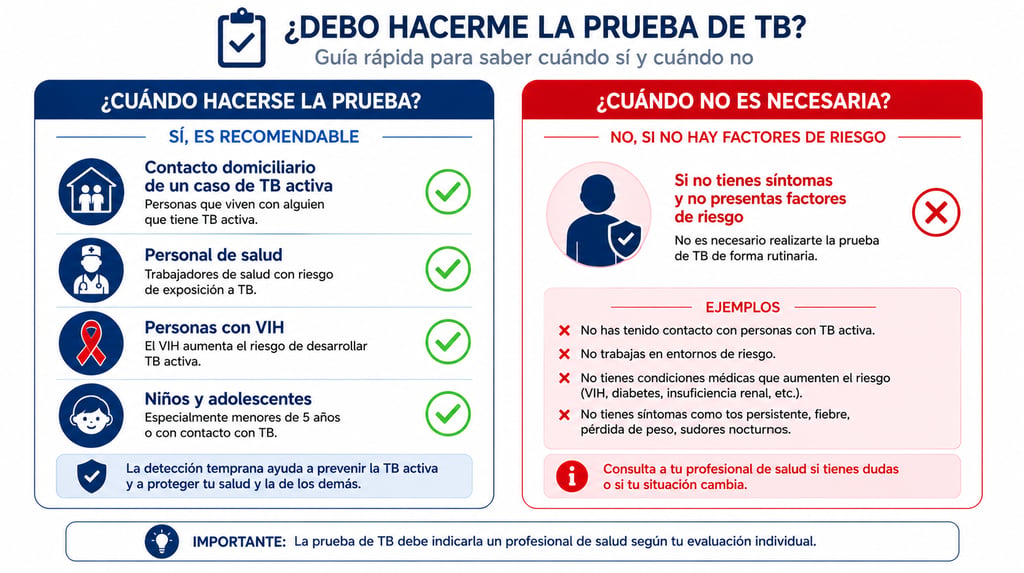 ¿DEBO HACERME LA PRUEBA DE TB?
Guía rápida para saber cuándo sí y cuándo no

¿CUÁNDO HACERSE LA PRUEBA?

SÍ, ES RECOMENDABLE

Contacto domiciliario de un caso de TB activa
Personas que viven con alguien que tiene TB activa.

Personal de salud
Trabajadores de salud con riesgo de exposición a TB.

Personas con VIH
El VIH aumenta el riesgo de desarrollar TB activa.

Niños y adolescentes
Especialmente menores de 5 años o con contacto con TB.

La detección temprana ayuda a prevenir la TB activa y a proteger tu salud y la de los demás.

¿CUÁNDO NO ES NECESARIA?

NO, SI NO HAY FACTORES DE RIESGO

Si no tienes síntomas y no presentas factores de riesgo
No es necesario realizarte la prueba de TB de forma rutinaria.

EJEMPLOS
No has tenido contacto con personas con TB activa.
No trabajas en entornos de riesgo.
No tienes condiciones médicas que aumenten el riesgo (VIH, diabetes, insuficiencia renal, etc.).
No tienes síntomas como tos persistente, fiebre, pérdida de peso, sudores nocturnos.

Consulta a tu profesional de salud si tienes dudas o si tu situación cambia.

IMPORTANTE: La prueba de TB debe indicarla un profesional de salud según tu evaluación individual.